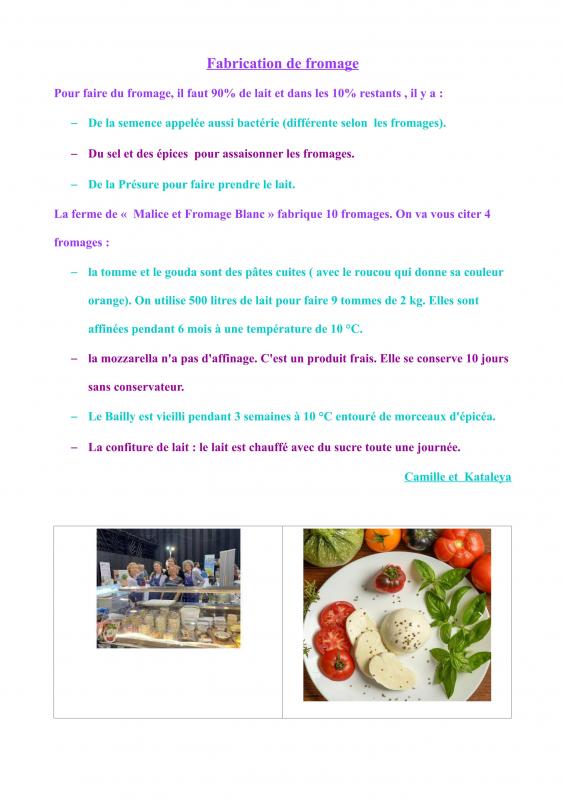 Fabrication de fromage

Pour faire du fromage, il faut 90% de lait et dans les 10% restants , il y a :

– De la semence appelée aussi bactérie (différente selon les fromages).

– Du sel et des épices pour assaisonner les fromages.

– De la Présure pour faire prendre le lait.

La ferme de « Malice et Fromage Blanc » fabrique 10 fromages. On va vous citer 4 fromages :

– la tomme et le gouda sont des pâtes cuites ( avec le roucou qui donne sa couleur orange). On utilise 500 litres de lait pour faire 9 tommes de 2 kg. Elles sont affinées pendant 6 mois à une température de 10 °C.

– la mozzarella n'a pas d'affinage. C'est un produit frais. Elle se conserve 10 jours sans conservateur.

– Le Bailly est vieilli pendant 3 semaines à 10 °C entouré de morceaux d'épicéa.

– La confiture de lait : le lait est chauffé avec du sucre toute une journée.

Camille et Kataleya